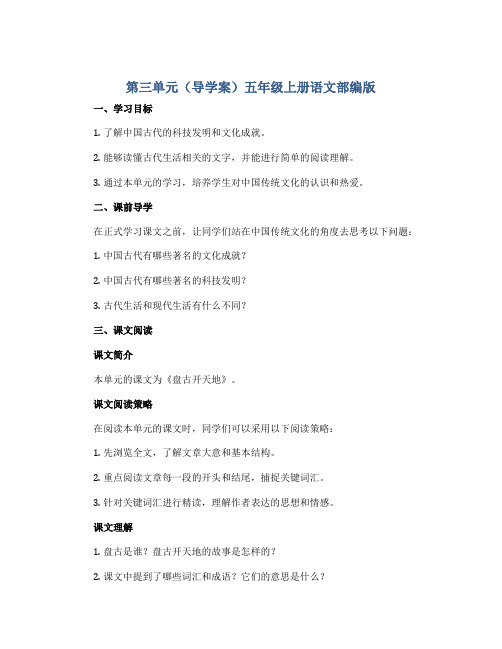 第三单元（导学案）五年级上册语文部编版

一、学习目标

1. 了解中国古代的科技发明和文化成就。

2. 能够读懂古代生活相关的文字，并能进行简单的阅读理解。

3. 通过本单元的学习，培养学生对中国传统文化的认识和热爱。

二、课前导学

在正式学习课文之前，让同学们站在中国传统文化的角度去思考以下问题：

1. 中国古代有哪些著名的文化成就？

2. 中国古代有哪些著名的科技发明？

3. 古代生活和现代生活有什么不同？

三、课文阅读

课文简介

本单元的课文为《盘古开天地》。

课文阅读策略

在阅读本单元的课文时，同学们可以采用以下阅读策略：

1. 先浏览全文，了解文章大意和基本结构。

2. 重点阅读文章每一段的开头和结尾，捕捉关键词汇。

3. 针对关键词汇进行精读，理解作者表达的思想和情感。

课文理解

1. 盘古是谁？盘古开天地的故事是怎样的？

2. 课文中提到了哪些词汇和成语？它们的意思是什么？